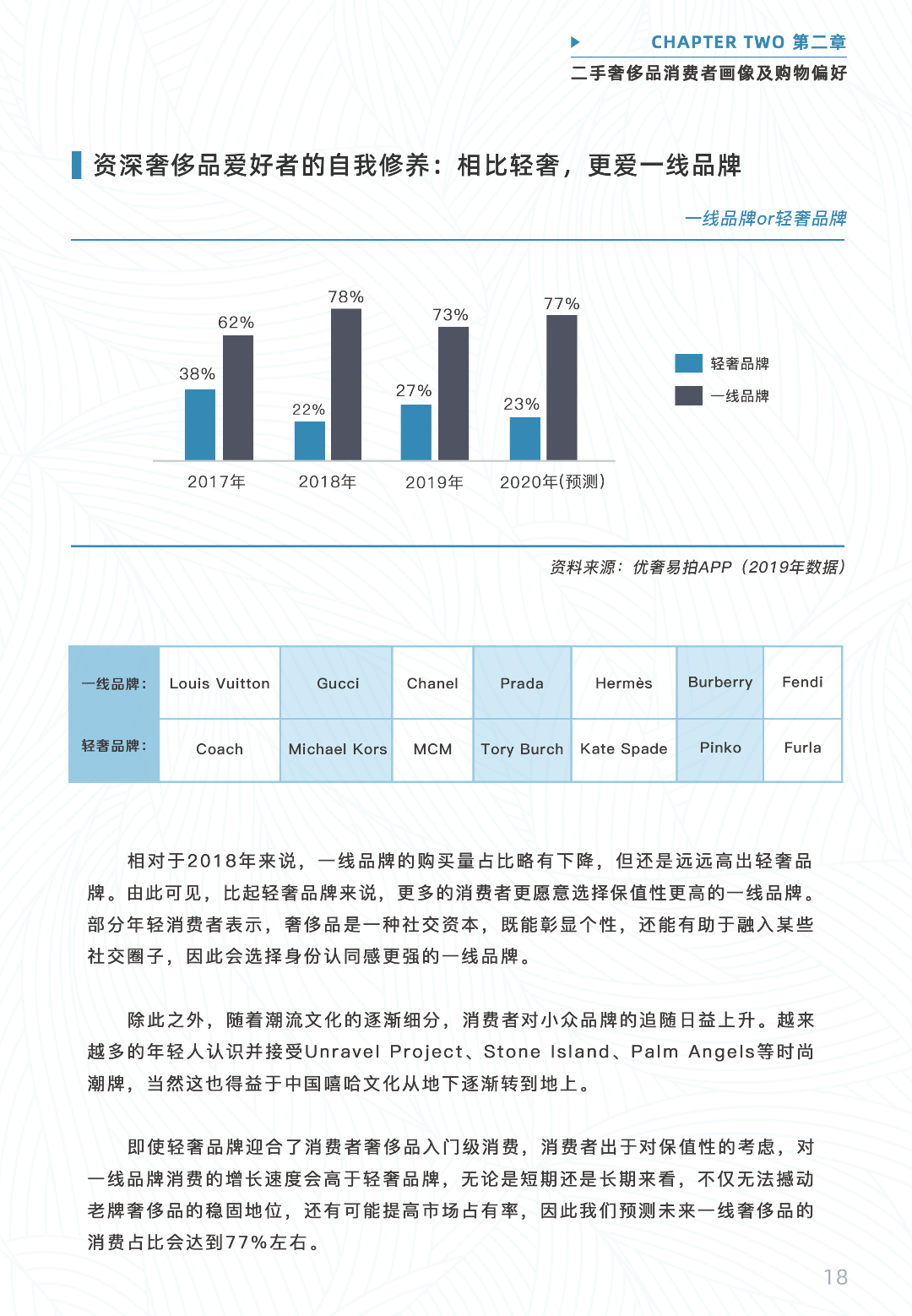 CHAPTER TWO 第二章
二手奢侈品消费者画像及购物偏好

资深奢侈品爱好者的自我修养：相比轻奢，更爱一线品牌

一线品牌or轻奢品牌

38%
62%
22%
78%
27%
73%
23%
77%
2017年
2018年
2019年
2020年(预测)
轻奢品牌
一线品牌

资料来源：优奢易拍APP（2019年数据）

| 一线品牌： | Louis Vuitton | Gucci | Chanel | Prada | Hermès | Burberry | Fendi |
|---|---|---|---|---|---|---|---|
| 轻奢品牌： | Coach | Michael Kors | MCM | Tory Burch | Kate Spade | Pinko | Furla |

相对于2018年来说，一线品牌的购买量占比略有下降，但还是远远高出轻奢品牌。由此可见，比起轻奢品牌来说，更多的消费者更愿意选择保值性更高的一线品牌。部分年轻消费者表示，奢侈品是一种社交资本，既能彰显个性，还能有助于融入某些社交圈子，因此会选择身份认同感更强的一线品牌。

除此之外，随着潮流文化的逐渐细分，消费者对小众品牌的追随日益上升。越来越多的年轻人认识并接受Unravel Project、Stone Island、Palm Angels等时尚潮牌，当然这也得益于中国嘻哈文化从地下逐渐转到地上。

即使轻奢品牌迎合了消费者奢侈品入门级消费，消费者出于对保值性的考虑，对一线品牌消费的增长速度会高于轻奢品牌，无论是短期还是长期来看，不仅无法撼动老牌奢侈品的稳固地位，还有可能提高市场占有率，因此我们预测未来一线奢侈品的消费占比会达到77%左右。

18